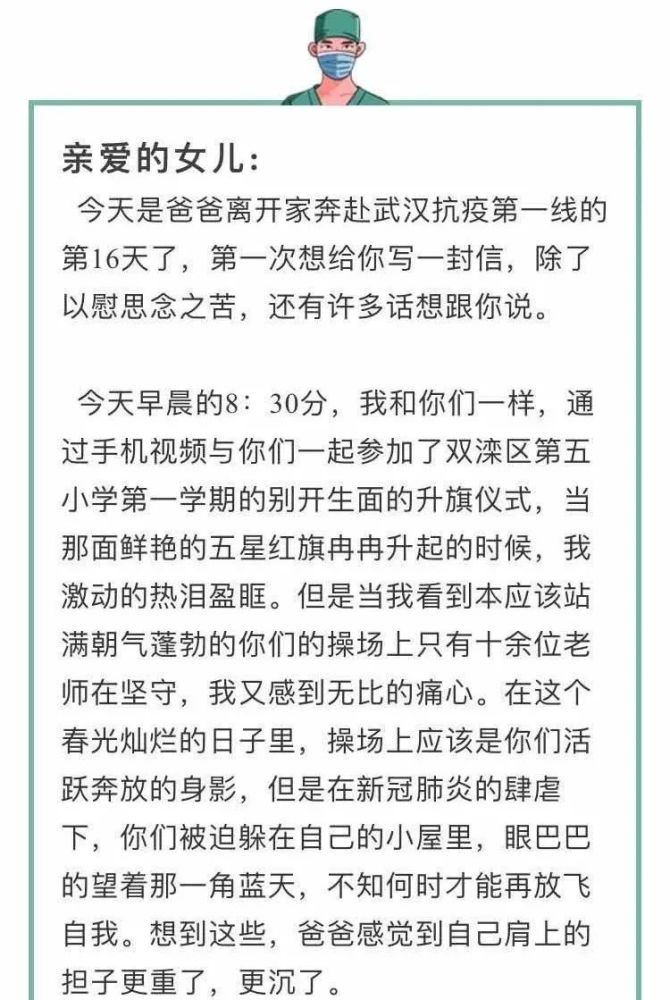 亲爱的女儿：

今天是爸爸离开家奔赴武汉抗疫第一线的第16天了，第一次想给你写一封信，除了以慰思念之苦，还有许多话想跟你说。

今天早晨的8：30分，我和你们一样，通过手机视频与你们一起参加了双滦区第五小学第一学期的别开生面的升旗仪式，当那面鲜艳的五星红旗冉冉升起的时候，我激动的热泪盈眶。但是当我看到本应该站满朝气蓬勃的你们的操场上只有十余位老师在坚守，我又感到无比的痛心。在这个春光灿烂的日子里，操场上应该是你们活跃奔放的身影，但是在新冠肺炎的肆虐下，你们被迫躲在自己的小屋里，眼巴巴的望着那一角蓝天，不知何时才能再放飞自我。想到这些，爸爸感觉到自己肩上的担子更重了，更沉了。